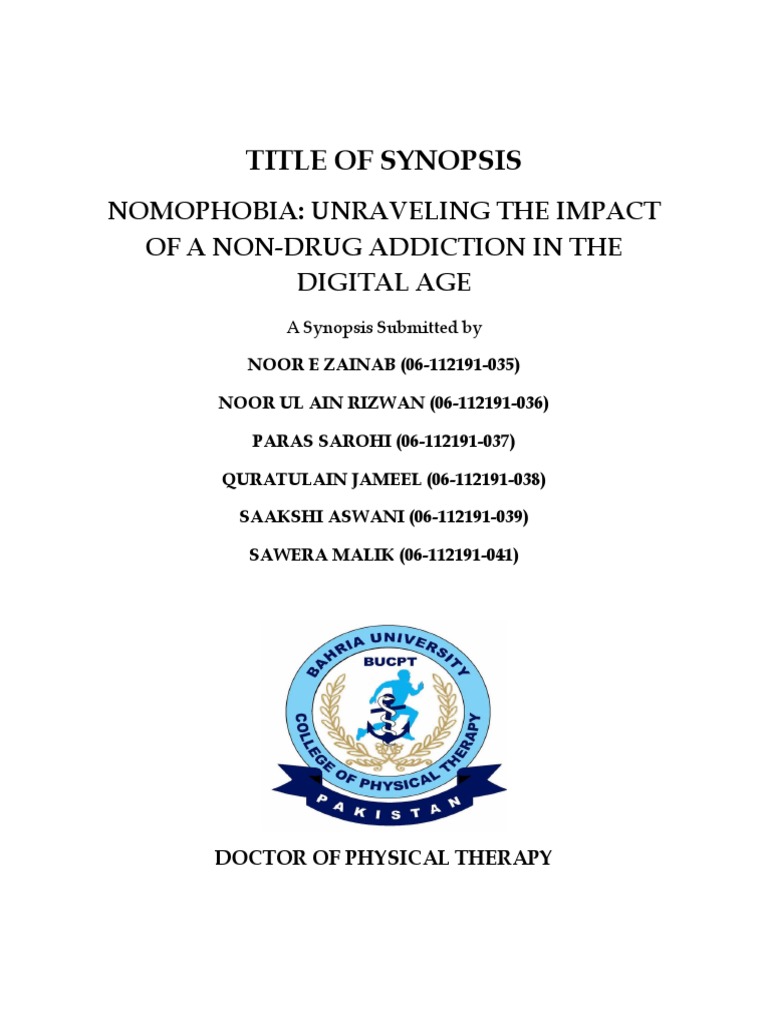 TITLE OF SYNOPSIS

NOMOPHOBIA: UNRAVELING THE IMPACT OF A NON-DRUG ADDICTION IN THE DIGITAL AGE

A Synopsis Submitted by

NOOR E ZAINAB (06-112191-035)

NOOR UL AIN RIZWAN (06-112191-036)

PARAS SAROHI (06-112191-037)

QURATULAIN JAMEEL (06-112191-038)

SAAKSHI ASWANI (06-112191-039)

SAWERA MALIK (06-112191-041)

BAHRIA UNIVERSITY
BUCPT
COLLEGE OF PHYSICAL THERAPY
PAKISTAN

DOCTOR OF PHYSICAL THERAPY